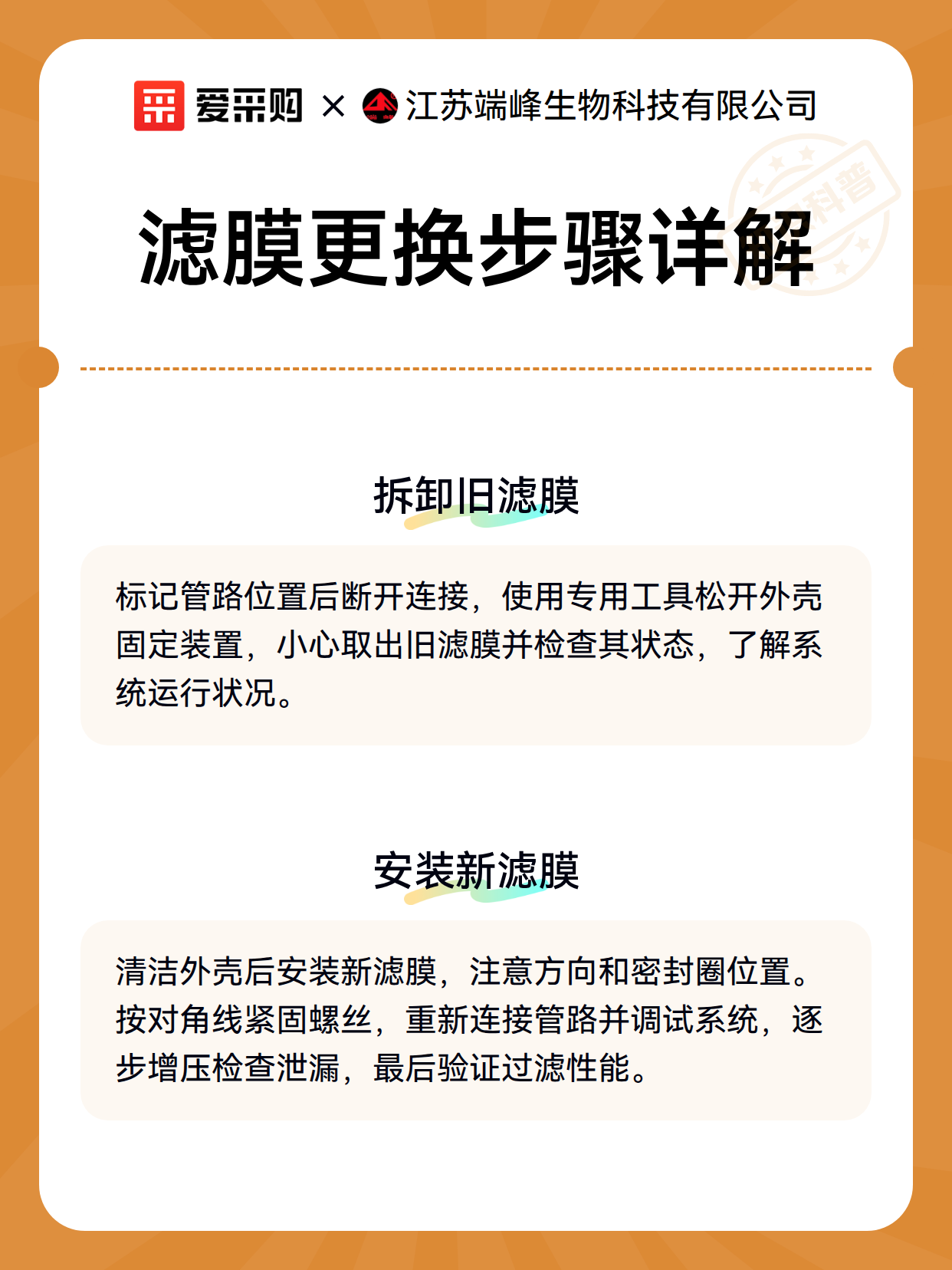 爱采购 × 江苏端峰生物科技有限公司

科普

滤膜更换步骤详解

拆卸旧滤膜

标记管路位置后断开连接，使用专用工具松开外壳固定装置，小心取出旧滤膜并检查其状态，了解系统运行状况。

安装新滤膜

清洁外壳后安装新滤膜，注意方向和密封圈位置。按对角线紧固螺丝，重新连接管路并调试系统，逐步增压检查泄漏，最后验证过滤性能。